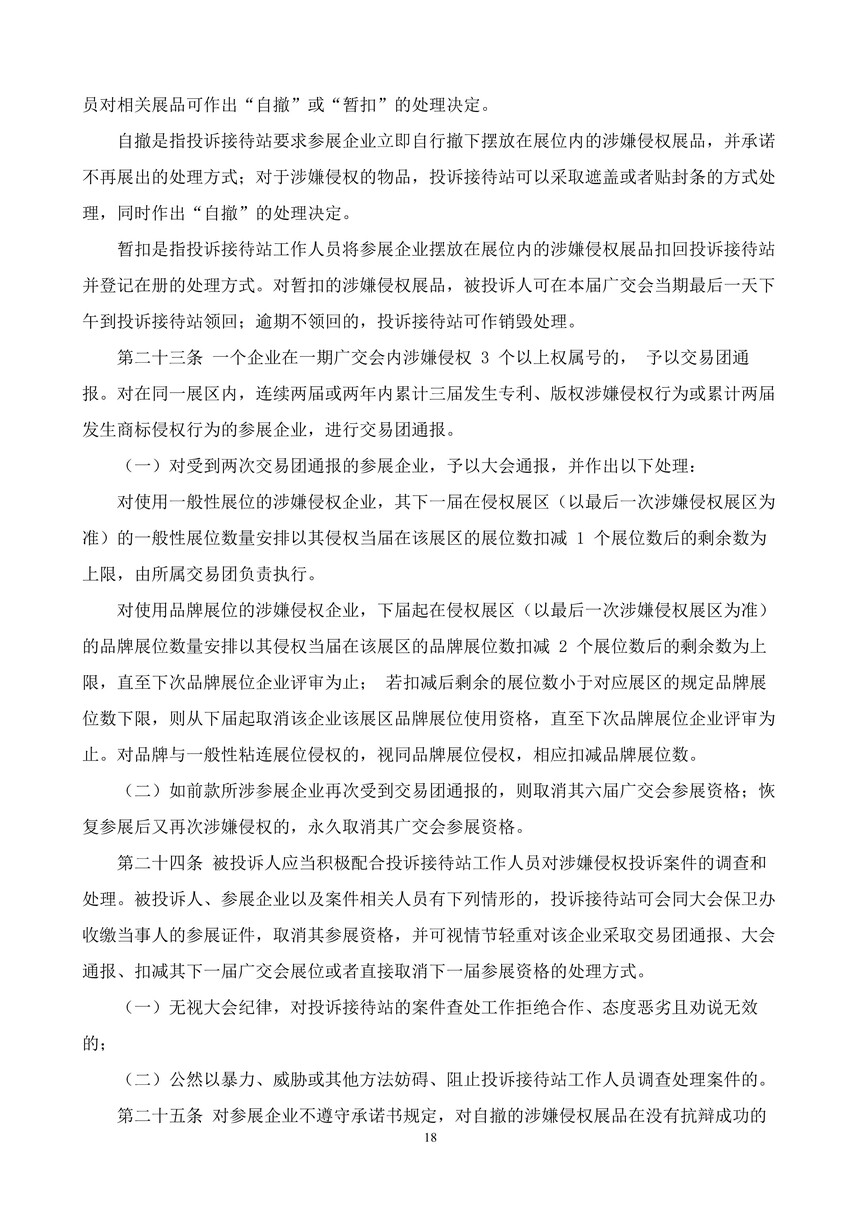 员对相关展品可作出“自撤”或“暂扣”的处理决定。

自撤是指投诉接待站要求参展企业立即自行撤下摆放在展位内的涉嫌侵权展品，并承诺不再展出的处理方式；对于涉嫌侵权的物品，投诉接待站可以采取遮盖或者贴封条的方式处理，同时作出“自撤”的处理决定。

暂扣是指投诉接待站工作人员将参展企业摆放在展位内的涉嫌侵权展品扣回投诉接待站并登记在册的处理方式。对暂扣的涉嫌侵权展品，被投诉人可在本届广交会当期最后一天下午到投诉接待站领回；逾期不领回的，投诉接待站可作销毁处理。

第二十三条 一个企业在一期广交会内涉嫌侵权 3 个以上权属号的， 予以交易团通报。对在同一展区内，连续两届或两年内累计三届发生专利、版权涉嫌侵权行为或累计两届发生商标侵权行为的参展企业，进行交易团通报。

（一）对受到两次交易团通报的参展企业，予以大会通报，并作出以下处理：

对使用一般性展位的涉嫌侵权企业，其下一届在侵权展区（以最后一次涉嫌侵权展区为准）的一般性展位数量安排以其侵权当届在该展区的展位数扣减 1 个展位数后的剩余数为上限，由所属交易团负责执行。

对使用品牌展位的涉嫌侵权企业，下届起在侵权展区（以最后一次涉嫌侵权展区为准）的品牌展位数量安排以其侵权当届在该展区的品牌展位数扣减 2 个展位数后的剩余数为上限，直至下次品牌展位企业评审为止； 若扣减后剩余的展位数小于对应展区的规定品牌展位数下限，则从下届起取消该企业该展区品牌展位使用资格，直至下次品牌展位企业评审为止。对品牌与一般性粘连展位侵权的，视同品牌展位侵权，相应扣减品牌展位数。

（二）如前款所涉参展企业再次受到交易团通报的，则取消其六届广交会参展资格；恢复参展后又再次涉嫌侵权的，永久取消其广交会参展资格。

第二十四条 被投诉人应当积极配合投诉接待站工作人员对涉嫌侵权投诉案件的调查和处理。被投诉人、参展企业以及案件相关人员有下列情形的，投诉接待站可会同大会保卫办收缴当事人的参展证件，取消其参展资格，并可视情节轻重对该企业采取交易团通报、大会通报、扣减其下一届广交会展位或者直接取消下一届参展资格的处理方式。

（一）无视大会纪律，对投诉接待站的案件查处工作拒绝合作、态度恶劣且劝说无效的；

（二）公然以暴力、威胁或其他方法妨碍、阻止投诉接待站工作人员调查处理案件的。

第二十五条 对参展企业不遵守承诺书规定，对自撤的涉嫌侵权展品在没有抗辩成功的

18